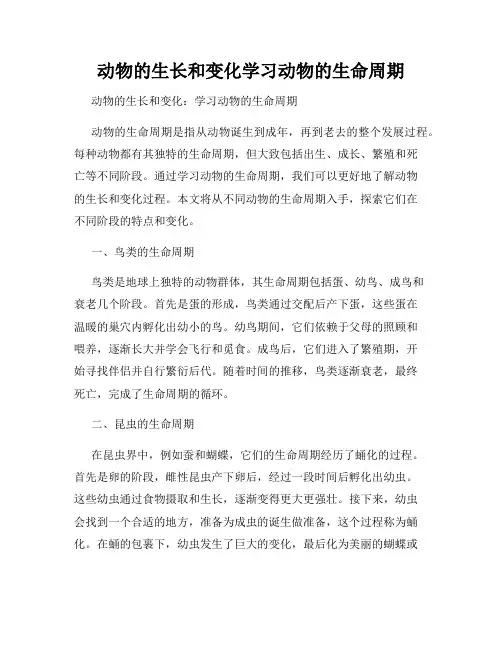 动物的生长和变化学习动物的生命周期

动物的生长和变化：学习动物的生命周期

动物的生命周期是指从动物诞生到成年，再到老去的整个发展过程。每种动物都有其独特的生命周期，但大致包括出生、成长、繁殖和死亡等不同阶段。通过学习动物的生命周期，我们可以更好地了解动物的生长和变化过程。本文将从不同动物的生命周期入手，探索它们在不同阶段的特点和变化。

一、鸟类的生命周期

鸟类是地球上独特的动物群体，其生命周期包括蛋、幼鸟、成鸟和衰老几个阶段。首先是蛋的形成，鸟类通过交配后产下蛋，这些蛋在温暖的巢穴内孵化出幼小的鸟。幼鸟期间，它们依赖于父母的照顾和喂养，逐渐长大并学会飞行和觅食。成鸟后，它们进入了繁殖期，开始寻找伴侣并自行繁衍后代。随着时间的推移，鸟类逐渐衰老，最终死亡，完成了生命周期的循环。

二、昆虫的生命周期

在昆虫界中，例如蚕和蝴蝶，它们的生命周期经历了蛹化的过程。首先是卵的阶段，雌性昆虫产下卵后，经过一段时间后孵化出幼虫。这些幼虫通过食物摄取和生长，逐渐变得更大更强壮。接下来，幼虫会找到一个合适的地方，准备为成虫的诞生做准备，这个过程称为蛹化。在蛹的包裹下，幼虫发生了巨大的变化，最后化为美丽的蝴蝶或